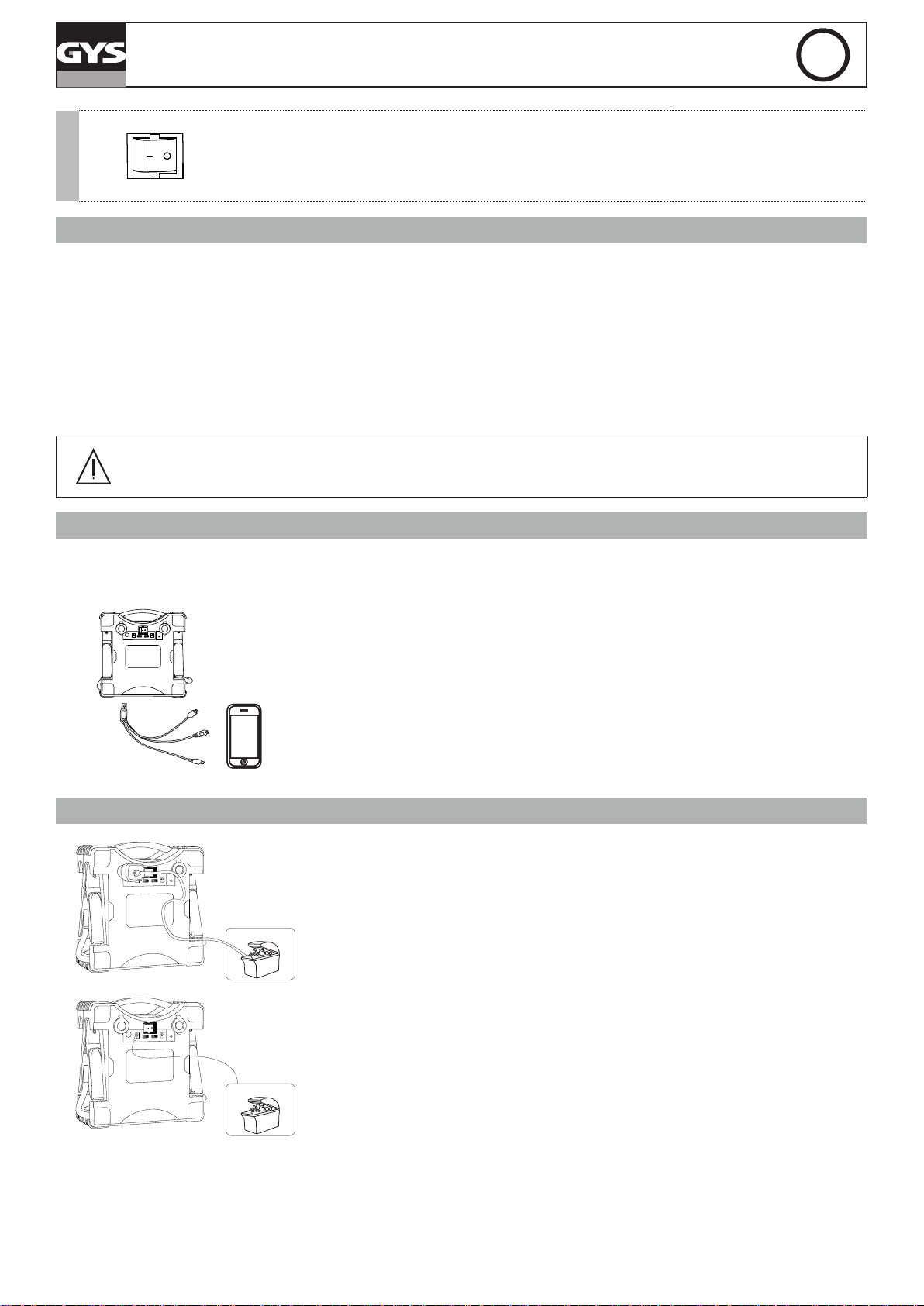 GYS